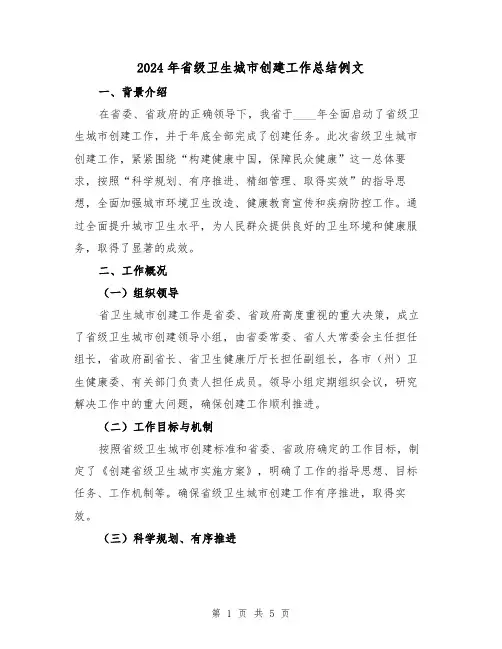 2024年省级卫生城市创建工作总结例文

一、背景介绍

在省委、省政府的正确领导下，我省于____年全面启动了省级卫生城市创建工作，并于年底全部完成了创建任务。此次省级卫生城市创建工作，紧紧围绕“构建健康中国，保障民众健康”这一总体要求，按照“科学规划、有序推进、精细管理、取得实效”的指导思想，全面加强城市环境卫生改造、健康教育宣传和疾病防控工作。通过全面提升城市卫生水平，为人民群众提供良好的卫生环境和健康服务，取得了显著的成效。

二、工作概况

（一）组织领导

省卫生城市创建工作是省委、省政府高度重视的重大决策，成立了省级卫生城市创建领导小组，由省委常委、省人大常委会主任担任组长，省政府副省长、省卫生健康厅厅长担任副组长，各市（州）卫生健康委、有关部门负责人担任成员。领导小组定期组织会议，研究解决工作中的重大问题，确保创建工作顺利推进。

（二）工作目标与机制

按照省级卫生城市创建标准和省委、省政府确定的工作目标，制定了《创建省级卫生城市实施方案》，明确了工作的指导思想、目标任务、工作机制等。确保省级卫生城市创建工作有序推进，取得实效。

（三）科学规划、有序推进

第 1 页 共 5 页